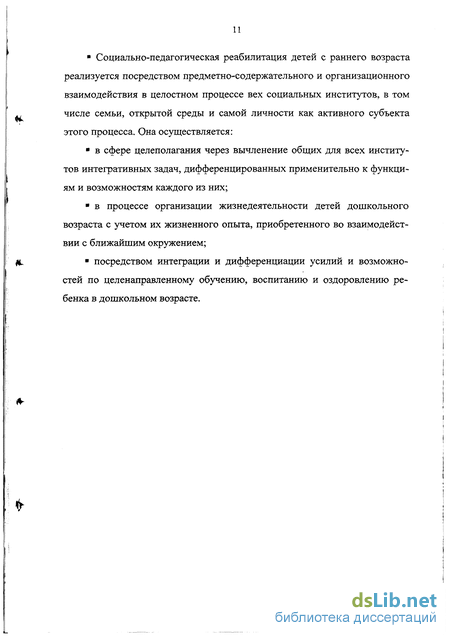 11

▪ Социально-педагогическая реабилитация детей с раннего возраста реализуется посредством предметно-содержательного и организационного взаимодействия в целостном процессе вех социальных институтов, в том числе семьи, открытой среды и самой личности как активного субъекта этого процесса. Она осуществляется:

▪ в сфере целеполагания через вычленение общих для всех институтов интегративных задач, дифференцированных применительно к функциям и возможностям каждого из них;

▪ в процессе организации жизнедеятельности детей дошкольного возраста с учетом их жизненного опыта, приобретенного во взаимодействии с ближайшим окружением;

▪ посредством интеграции и дифференциации усилий и возможностей по целенаправленному обучению, воспитанию и оздоровлению ребенка в дошкольном возрасте.

dsLib.net
библиотека диссертаций